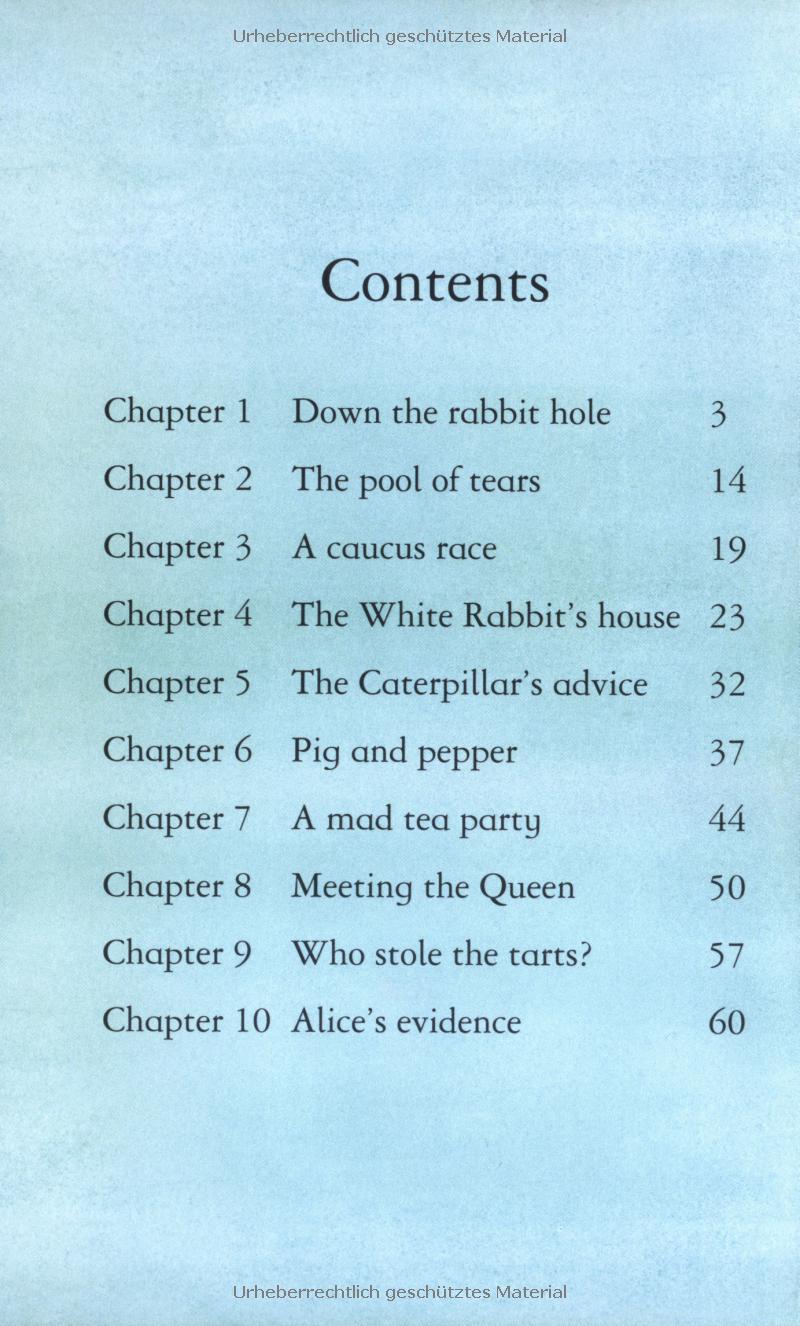 Urheberrechtlich geschütztes Material

Contents

| | | |
|---|---|---|
| Chapter 1 | Down the rabbit hole | 3 |
| Chapter 2 | The pool of tears | 14 |
| Chapter 3 | A caucus race | 19 |
| Chapter 4 | The White Rabbit's house | 23 |
| Chapter 5 | The Caterpillar's advice | 32 |
| Chapter 6 | Pig and pepper | 37 |
| Chapter 7 | A mad tea party | 44 |
| Chapter 8 | Meeting the Queen | 50 |
| Chapter 9 | Who stole the tarts? | 57 |
| Chapter 10 | Alice's evidence | 60 |

Urheberrechtlich geschütztes Material